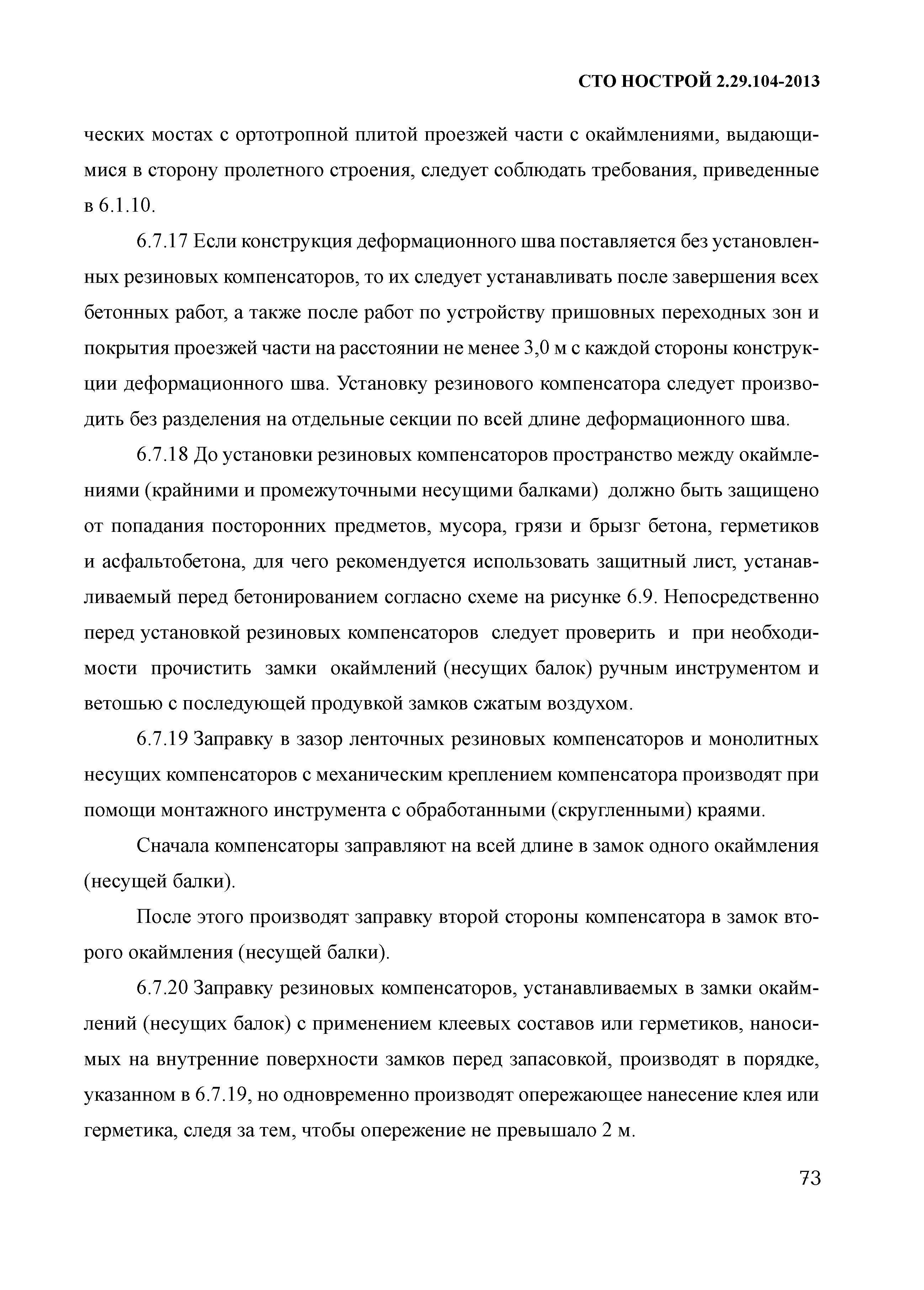 СТО НОСТРОЙ 2.29.104-2013

ческих мостах с ортотропной плитой проезжей части с окаймлениями, выдающимися в сторону пролетного строения, следует соблюдать требования, приведенные в 6.1.10.

6.7.17 Если конструкция деформационного шва поставляется без установленных резиновых компенсаторов, то их следует устанавливать после завершения всех бетонных работ, а также после работ по устройству пришовных переходных зон и покрытия проезжей части на расстоянии не менее 3,0 м с каждой стороны конструкции деформационного шва. Установку резинового компенсатора следует производить без разделения на отдельные секции по всей длине деформационного шва.

6.7.18 До установки резиновых компенсаторов пространство между окаймлениями (крайними и промежуточными несущими балками) должно быть защищено от попадания посторонних предметов, мусора, грязи и брызг бетона, герметиков и асфальтобетона, для чего рекомендуется использовать защитный лист, устанавливаемый перед бетонированием согласно схеме на рисунке 6.9. Непосредственно перед установкой резиновых компенсаторов следует проверить и при необходимости прочистить замки окаймлений (несущих балок) ручным инструментом и ветошью с последующей продувкой замков сжатым воздухом.

6.7.19 Заправку в зазор ленточных резиновых компенсаторов и монолитных несущих компенсаторов с механическим креплением компенсатора производят при помощи монтажного инструмента с обработанными (скругленными) краями.

Сначала компенсаторы заправляют на всей длине в замок одного окаймления (несущей балки).

После этого производят заправку второй стороны компенсатора в замок второго окаймления (несущей балки).

6.7.20 Заправку резиновых компенсаторов, устанавливаемых в замки окаймлений (несущих балок) с применением клеевых составов или герметиков, наносимых на внутренние поверхности замков перед запасовкой, производят в порядке, указанном в 6.7.19, но одновременно производят опережающее нанесение клея или герметика, следя за тем, чтобы опережение не превышало 2 м.

73